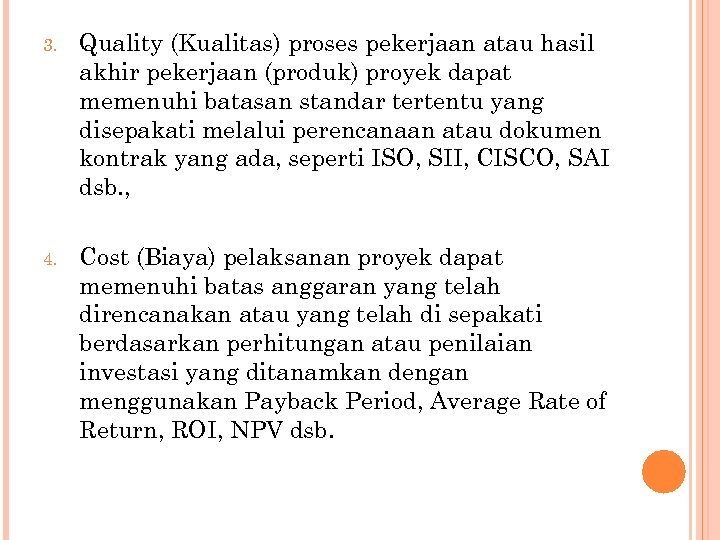 3. Quality (Kualitas) proses pekerjaan atau hasil akhir pekerjaan (produk) proyek dapat memenuhi batasan standar tertentu yang disepakati melalui perencanaan atau dokumen kontrak yang ada, seperti ISO, SII, CISCO, SAI dsb.,

4. Cost (Biaya) pelaksanan proyek dapat memenuhi batas anggaran yang telah direncanakan atau yang telah di sepakati berdasarkan perhitungan atau penilaian investasi yang ditanamkan dengan menggunakan Payback Period, Average Rate of Return, ROI, NPV dsb.